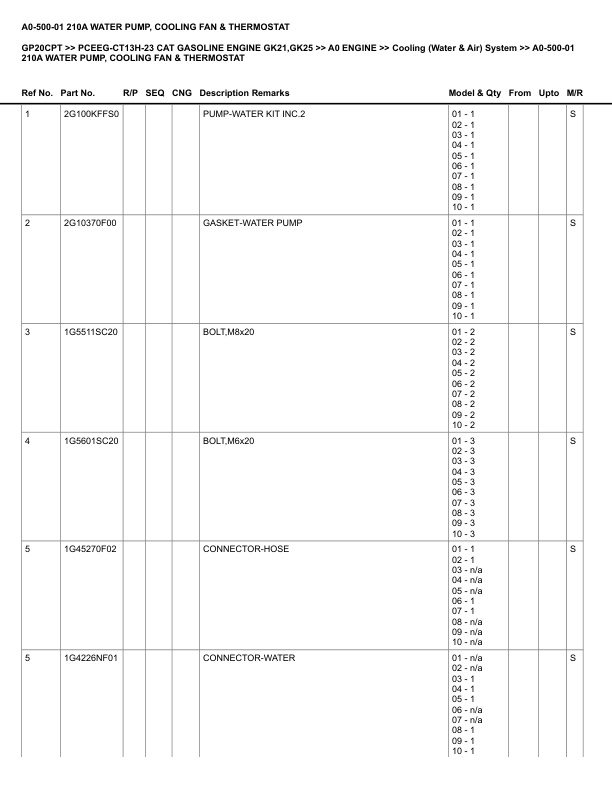 A0-500-01 210A WATER PUMP, COOLING FAN & THERMOSTAT

GP20CPT >> PCEEG-CT13H-23 CAT GASOLINE ENGINE GK21,GK25 >> A0 ENGINE >> Cooling (Water & Air) System >> A0-500-01 210A WATER PUMP, COOLING FAN & THERMOSTAT

| Ref No. | Part No. | R/P | SEQ | CNG | Description Remarks | Model & Qty | From | Upto | M/R |
|---|---|---|---|---|---|---|---|---|---|
| 1 | 2G100KFFS0 | | | | PUMP-WATER KIT INC.2 | 01 - 1 02 - 1 03 - 1 04 - 1 05 - 1 06 - 1 07 - 1 08 - 1 09 - 1 10 - 1 | | | S |
| 2 | 2G10370F00 | | | | GASKET-WATER PUMP | 01 - 1 02 - 1 03 - 1 04 - 1 05 - 1 06 - 1 07 - 1 08 - 1 09 - 1 10 - 1 | | | S |
| 3 | 1G5511SC20 | | | | BOLT,M8x20 | 01 - 2 02 - 2 03 - 2 04 - 2 05 - 2 06 - 2 07 - 2 08 - 2 09 - 2 10 - 2 | | | S |
| 4 | 1G5601SC20 | | | | BOLT,M6x20 | 01 - 3 02 - 3 03 - 3 04 - 3 05 - 3 06 - 3 07 - 3 08 - 3 09 - 3 10 - 3 | | | S |
| 5 | 1G45270F02 | | | | CONNECTOR-HOSE | 01 - 1 02 - 1 03 - n/a 04 - n/a 05 - n/a 06 - 1 07 - 1 08 - n/a 09 - n/a 10 - n/a | | | S |
| 5 | 1G4226NF01 | | | | CONNECTOR-WATER | 01 - n/a 02 - n/a 03 - 1 04 - 1 05 - 1 06 - n/a 07 - n/a 08 - 1 09 - 1 10 - 1 | | | S |